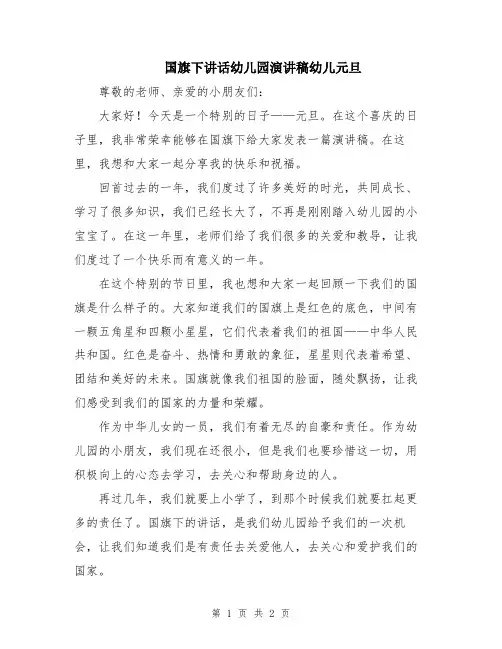 国旗下讲话幼儿园演讲稿幼儿元旦

尊敬的老师、亲爱的小朋友们:

大家好!今天是一个特别的日子——元旦。在这个喜庆的日子里，我非常荣幸能够在国旗下给大家发表一篇演讲稿。在这里，我想和大家一起分享我的快乐和祝福。

回首过去的一年，我们度过了许多美好的时光，共同成长、学习了很多知识，我们已经长大了，不再是刚刚踏入幼儿园的小宝宝了。在这一年里，老师们给了我们很多的关爱和教导，让我们度过了一个快乐而有意义的一年。

在这个特别的节日里，我也想和大家一起回顾一下我们的国旗是什么样子的。大家知道我们的国旗上是红色的底色，中间有一颗五角星和四颗小星星，它们代表着我们的祖国——中华人民共和国。红色是奋斗、热情和勇敢的象征，星星则代表着希望、团结和美好的未来。国旗就像我们祖国的脸面，随处飘扬，让我们感受到我们的国家的力量和荣耀。

作为中华儿女的一员，我们有着无尽的自豪和责任。作为幼儿园的小朋友，我们现在还很小，但是我们也要珍惜这一切，用积极向上的心态去学习，去关心和帮助身边的人。

再过几年，我们就要上小学了，到那个时候我们就要扛起更多的责任了。国旗下的讲话，是我们幼儿园给予我们的一次机会，让我们知道我们是有责任去关爱他人，去关心和爱护我们的国家。

第 1 页 共 2 页